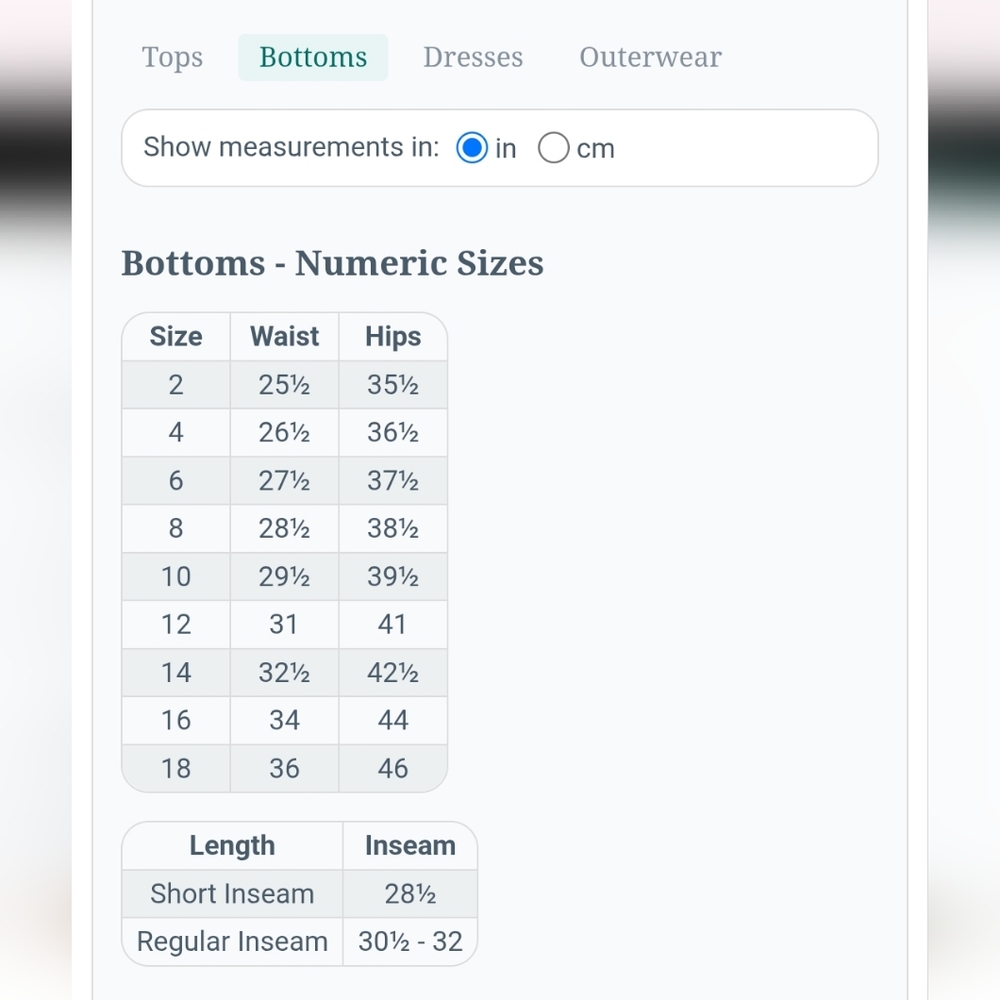 Tops Bottoms Dresses Outerwear

Show measurements in: in cm

Bottoms - Numeric Sizes

| Size | Waist | Hips |
|---|---|---|
| 2 | 25½ | 35½ |
| 4 | 26½ | 36½ |
| 6 | 27½ | 37½ |
| 8 | 28½ | 38½ |
| 10 | 29½ | 39½ |
| 12 | 31 | 41 |
| 14 | 32½ | 42½ |
| 16 | 34 | 44 |
| 18 | 36 | 46 |

| Length | Inseam |
|---|---|
| Short Inseam | 28½ |
| Regular Inseam | 30½ - 32 |